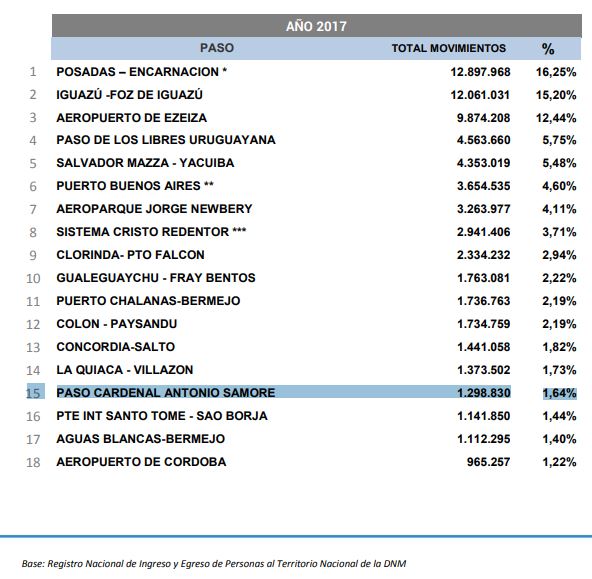 AÑO 2017

|  | PASO | TOTAL MOVIMIENTOS | % |
|---|---|---|---|
| 1 | POSADAS – ENCARNACION * | 12.897.968 | 16,25% |
| 2 | IGUAZÚ -FOZ DE IGUAZÚ | 12.061.031 | 15,20% |
| 3 | AEROPUERTO DE EZEIZA | 9.874.208 | 12,44% |
| 4 | PASO DE LOS LIBRES URUGUAYANA | 4.563.660 | 5,75% |
| 5 | SALVADOR MAZZA - YACUIBA | 4.353.019 | 5,48% |
| 6 | PUERTO BUENOS AIRES ** | 3.654.535 | 4,60% |
| 7 | AEROPARQUE JORGE NEWBERY | 3.263.977 | 4,11% |
| 8 | SISTEMA CRISTO REDENTOR *** | 2.941.406 | 3,71% |
| 9 | CLORINDA- PTO FALCON | 2.334.232 | 2,94% |
| 10 | GUALEGUAYCHU - FRAY BENTOS | 1.763.081 | 2,22% |
| 11 | PUERTO CHALANAS-BERMEJO | 1.736.763 | 2,19% |
| 12 | COLON - PAYSANDU | 1.734.759 | 2,19% |
| 13 | CONCORDIA-SALTO | 1.441.058 | 1,82% |
| 14 | LA QUIACA - VILLAZON | 1.373.502 | 1,73% |
| 15 | PASO CARDENAL ANTONIO SAMORE | 1.298.830 | 1,64% |
| 16 | PTE INT SANTO TOME - SAO BORJA | 1.141.850 | 1,44% |
| 17 | AGUAS BLANCAS-BERMEJO | 1.112.295 | 1,40% |
| 18 | AEROPUERTO DE CORDOBA | 965.257 | 1,22% |

Base: Registro Nacional de Ingreso y Egreso de Personas al Territorio Nacional de la DNM